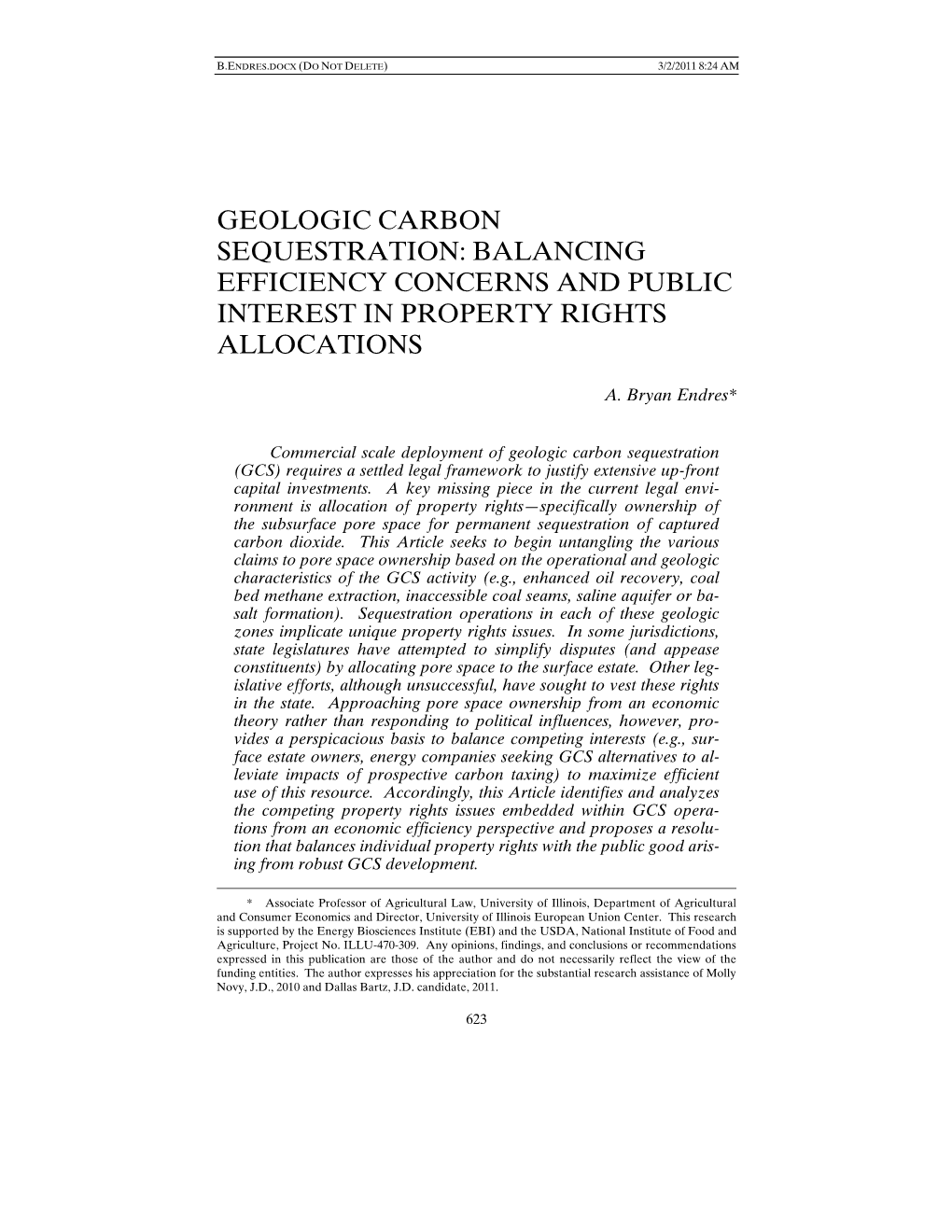 B.ENDRES.DOCX (DO NOT DELETE) 3/2/2011 8:24 AM

GEOLOGIC CARBON SEQUESTRATION: BALANCING EFFICIENCY CONCERNS AND PUBLIC INTEREST IN PROPERTY RIGHTS ALLOCATIONS

A. Bryan Endres*

Commercial scale deployment of geologic carbon sequestration (GCS) requires a settled legal framework to justify extensive up-front capital investments. A key missing piece in the current legal environment is allocation of property rights—specifically ownership of the subsurface pore space for permanent sequestration of captured carbon dioxide. This Article seeks to begin untangling the various claims to pore space ownership based on the operational and geologic characteristics of the GCS activity (e.g., enhanced oil recovery, coal bed methane extraction, inaccessible coal seams, saline aquifer or basalt formation). Sequestration operations in each of these geologic zones implicate unique property rights issues. In some jurisdictions, state legislatures have attempted to simplify disputes (and appease constituents) by allocating pore space to the surface estate. Other legislative efforts, although unsuccessful, have sought to vest these rights in the state. Approaching pore space ownership from an economic theory rather than responding to political influences, however, provides a perspicacious basis to balance competing interests (e.g., surface estate owners, energy companies seeking GCS alternatives to alleviate impacts of prospective carbon taxing) to maximize efficient use of this resource. Accordingly, this Article identifies and analyzes the competing property rights issues embedded within GCS operations from an economic efficiency perspective and proposes a resolution that balances individual property rights with the public good arising from robust GCS development.

* Associate Professor of Agricultural Law, University of Illinois, Department of Agricultural and Consumer Economics and Director, University of Illinois European Union Center. This research is supported by the Energy Biosciences Institute (EBI) and the USDA, National Institute of Food and Agriculture, Project No. ILLU-470-309. Any opinions, findings, and conclusions or recommendations expressed in this publication are those of the author and do not necessarily reflect the view of the funding entities. The author expresses his appreciation for the substantial research assistance of Molly Novy, J.D., 2010 and Dallas Bartz, J.D. candidate, 2011.

623